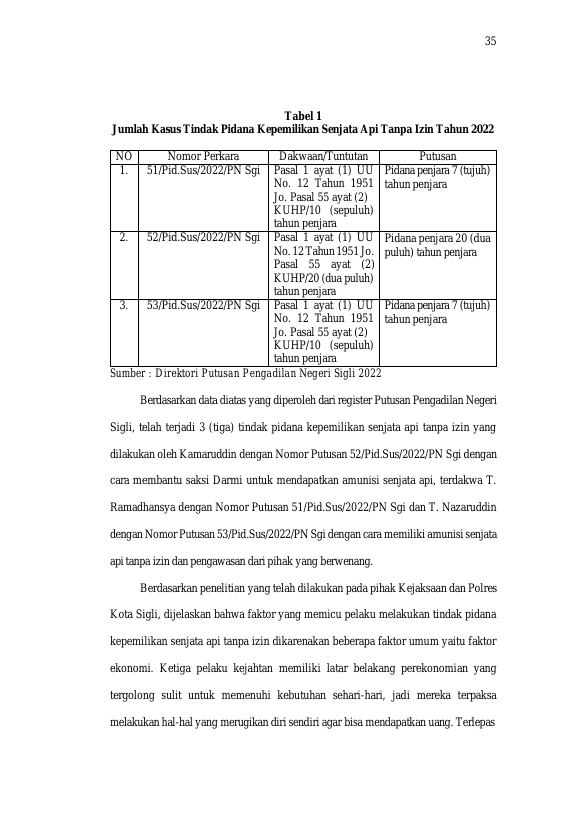 35

Tabel 1
Jumlah Kasus Tindak Pidana Kepemilikan Senjata Api Tanpa Izin Tahun 2022

| NO | Nomor Perkara | Dakwaan/Tuntutan | Putusan |
|---|---|---|---|
| 1. | 51/Pid.Sus/2022/PN Sgi | Pasal 1 ayat (1) UU No. 12 Tahun 1951 Jo. Pasal 55 ayat (2) KUHP/10 (sepuluh) tahun penjara | Pidana penjara 7 (tujuh) tahun penjara |
| 2. | 52/Pid.Sus/2022/PN Sgi | Pasal 1 ayat (1) UU No. 12 Tahun 1951 Jo. Pasal 55 ayat (2) KUHP/20 (dua puluh) tahun penjara | Pidana penjara 20 (dua puluh) tahun penjara |
| 3. | 53/Pid.Sus/2022/PN Sgi | Pasal 1 ayat (1) UU No. 12 Tahun 1951 Jo. Pasal 55 ayat (2) KUHP/10 (sepuluh) tahun penjara | Pidana penjara 7 (tujuh) tahun penjara |

Sumber : Direktori Putusan Pengadilan Negeri Sigli 2022

Berdasarkan data diatas yang diperoleh dari register Putusan Pengadilan Negeri Sigli, telah terjadi 3 (tiga) tindak pidana kepemilikan senjata api tanpa izin yang dilakukan oleh Kamaruddin dengan Nomor Putusan 52/Pid.Sus/2022/PN Sgi dengan cara membantu saksi Darmi untuk mendapatkan amunisi senjata api, terdakwa T. Ramadhansya dengan Nomor Putusan 51/Pid.Sus/2022/PN Sgi dan T. Nazaruddin dengan Nomor Putusan 53/Pid.Sus/2022/PN Sgi dengan cara memiliki amunisi senjata api tanpa izin dan pengawasan dari pihak yang berwenang.

Berdasarkan penelitian yang telah dilakukan pada pihak Kejaksaan dan Polres Kota Sigli, dijelaskan bahwa faktor yang memicu pelaku melakukan tindak pidana kepemilikan senjata api tanpa izin dikarenakan beberapa faktor umum yaitu faktor ekonomi. Ketiga pelaku kejahtan memiliki latar belakang perekonomian yang tergolong sulit untuk memenuhi kebutuhan sehari-hari, jadi mereka terpaksa melakukan hal-hal yang merugikan diri sendiri agar bisa mendapatkan uang. Terlepas